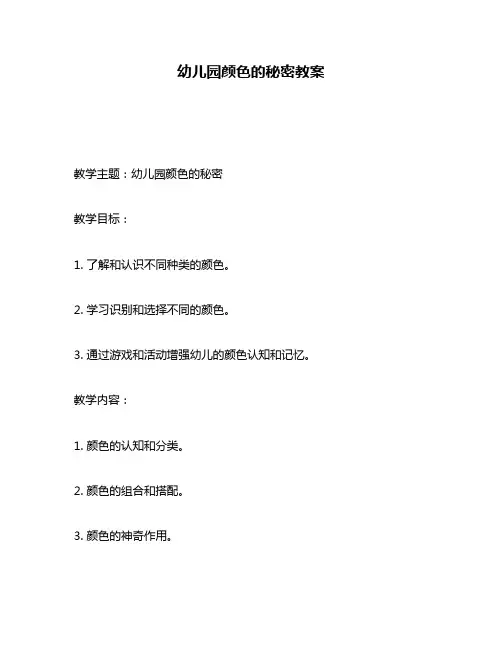 幼儿园颜色的秘密教案

教学主题：幼儿园颜色的秘密

教学目标：

1. 了解和认识不同种类的颜色。

2. 学习识别和选择不同的颜色。

3. 通过游戏和活动增强幼儿的颜色认知和记忆。

教学内容：

1. 颜色的认知和分类。

2. 颜色的组合和搭配。

3. 颜色的神奇作用。